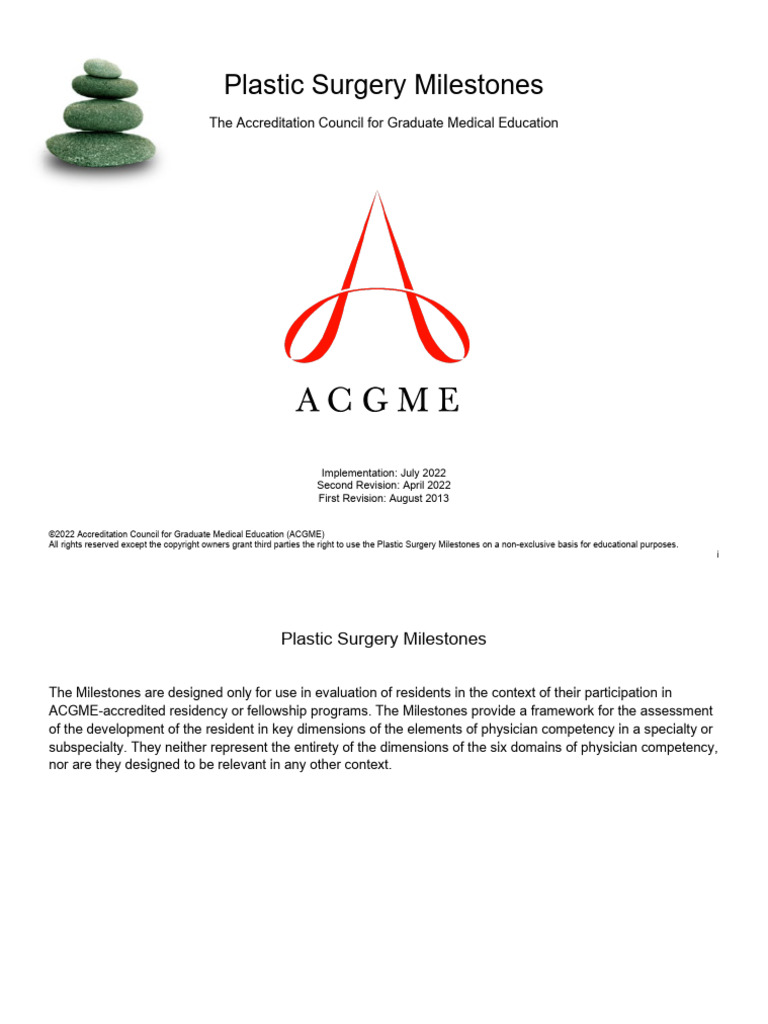 Plastic Surgery Milestones

The Accreditation Council for Graduate Medical Education

ACGME

Implementation: July 2022
Second Revision: April 2022
First Revision: August 2013

©2022 Accreditation Council for Graduate Medical Education (ACGME)
All rights reserved except the copyright owners grant third parties the right to use the Plastic Surgery Milestones on a non-exclusive basis for educational purposes.

i

Plastic Surgery Milestones

The Milestones are designed only for use in evaluation of residents in the context of their participation in ACGME-accredited residency or fellowship programs. The Milestones provide a framework for the assessment of the development of the resident in key dimensions of the elements of physician competency in a specialty or subspecialty. They neither represent the entirety of the dimensions of the six domains of physician competency, nor are they designed to be relevant in any other context.